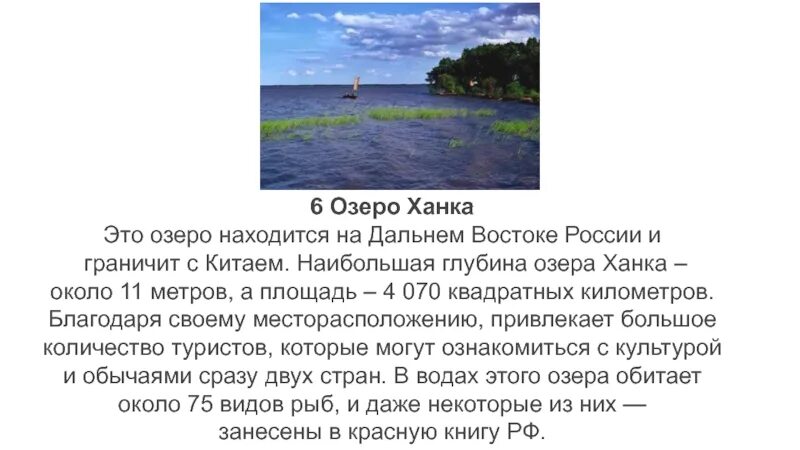 6 Озеро Ханка

Это озеро находится на Дальнем Востоке России и граничит с Китаем. Наибольшая глубина озера Ханка – около 11 метров, а площадь – 4 070 квадратных километров. Благодаря своему месторасположению, привлекает большое количество туристов, которые могут ознакомиться с культурой и обычаями сразу двух стран. В водах этого озера обитает около 75 видов рыб, и даже некоторые из них — занесены в красную книгу РФ.